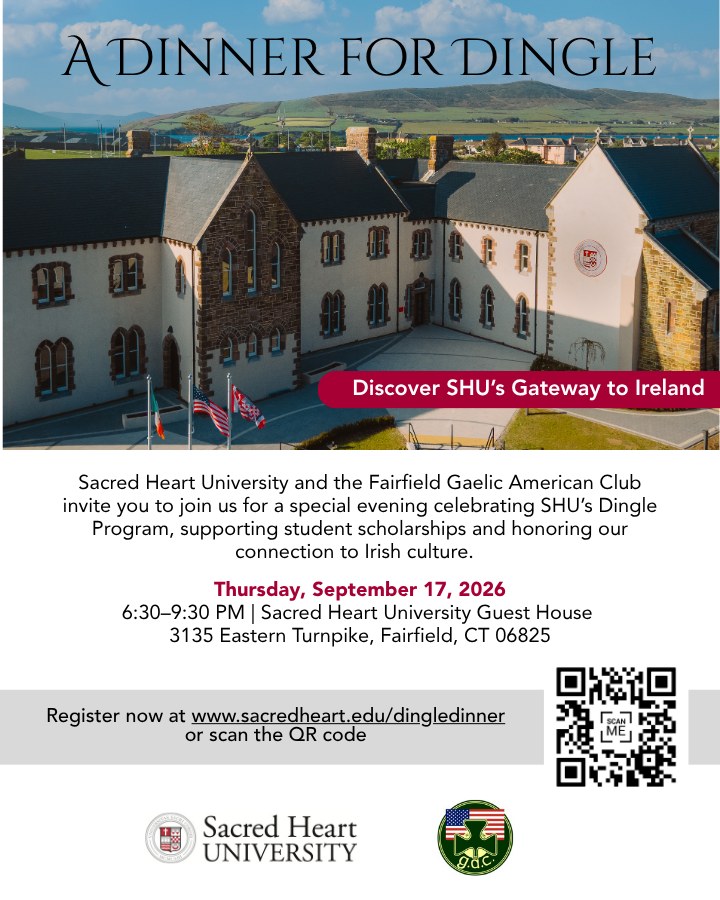 A DINNER FOR DINGLE

Discover SHU's Gateway to Ireland

Sacred Heart University and the Fairfield Gaelic American Club invite you to join us for a special evening celebrating SHU's Dingle Program, supporting student scholarships and honoring our connection to Irish culture.

Thursday, September 17, 2026
6:30–9:30 PM | Sacred Heart University Guest House
3135 Eastern Turnpike, Fairfield, CT 06825

Register now at www.sacredheart.edu/dingledinner
or scan the QR code

SCAN ME

Sacred Heart
UNIVERSITY

g.a.c.